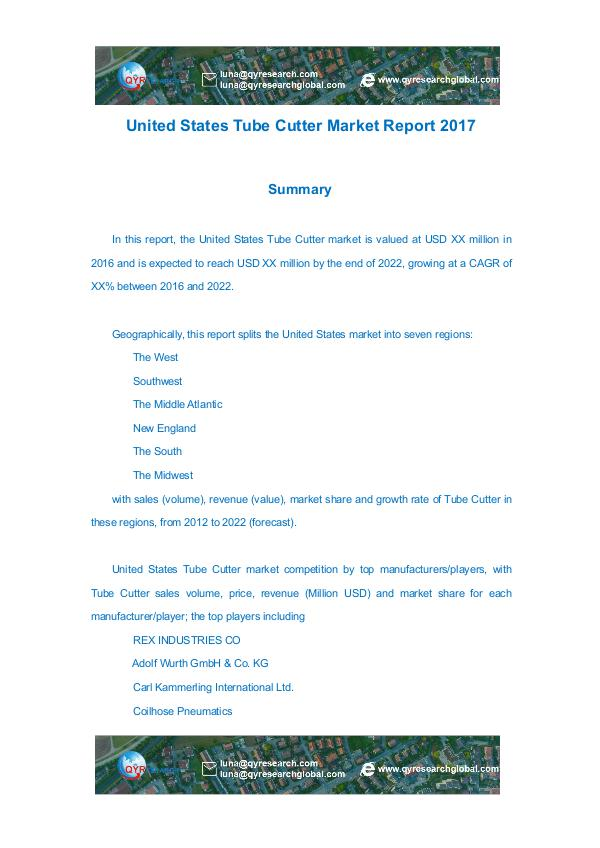 QYR luna@qyresearch.com luna@qyresearchglobal.com www.qyresearchglobal.com

United States Tube Cutter Market Report 2017

Summary

In this report, the United States Tube Cutter market is valued at USD XX million in 2016 and is expected to reach USD XX million by the end of 2022, growing at a CAGR of XX% between 2016 and 2022.

Geographically, this report splits the United States market into seven regions:

The West

Southwest

The Middle Atlantic

New England

The South

The Midwest

with sales (volume), revenue (value), market share and growth rate of Tube Cutter in these regions, from 2012 to 2022 (forecast).

United States Tube Cutter market competition by top manufacturers/players, with Tube Cutter sales volume, price, revenue (Million USD) and market share for each manufacturer/player; the top players including

REX INDUSTRIES CO

Adolf Wurth GmbH & Co. KG

Carl Kammerling International Ltd.

Coilhose Pneumatics

QYR luna@qyresearch.com luna@qyresearchglobal.com www.qyresearchglobal.com